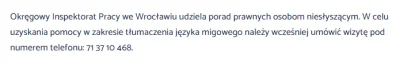 Okręgowy Inspektorat Pracy we Wrocławiu udziela porad prawnych osobom niesłyszącym. W celu uzyskania pomocy w zakresie tłumaczenia języka migowego należy wcześniej umówić wizytę pod numerem telefonu: 71 37 10 468.